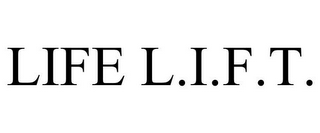 LIFE L.I.F.T.